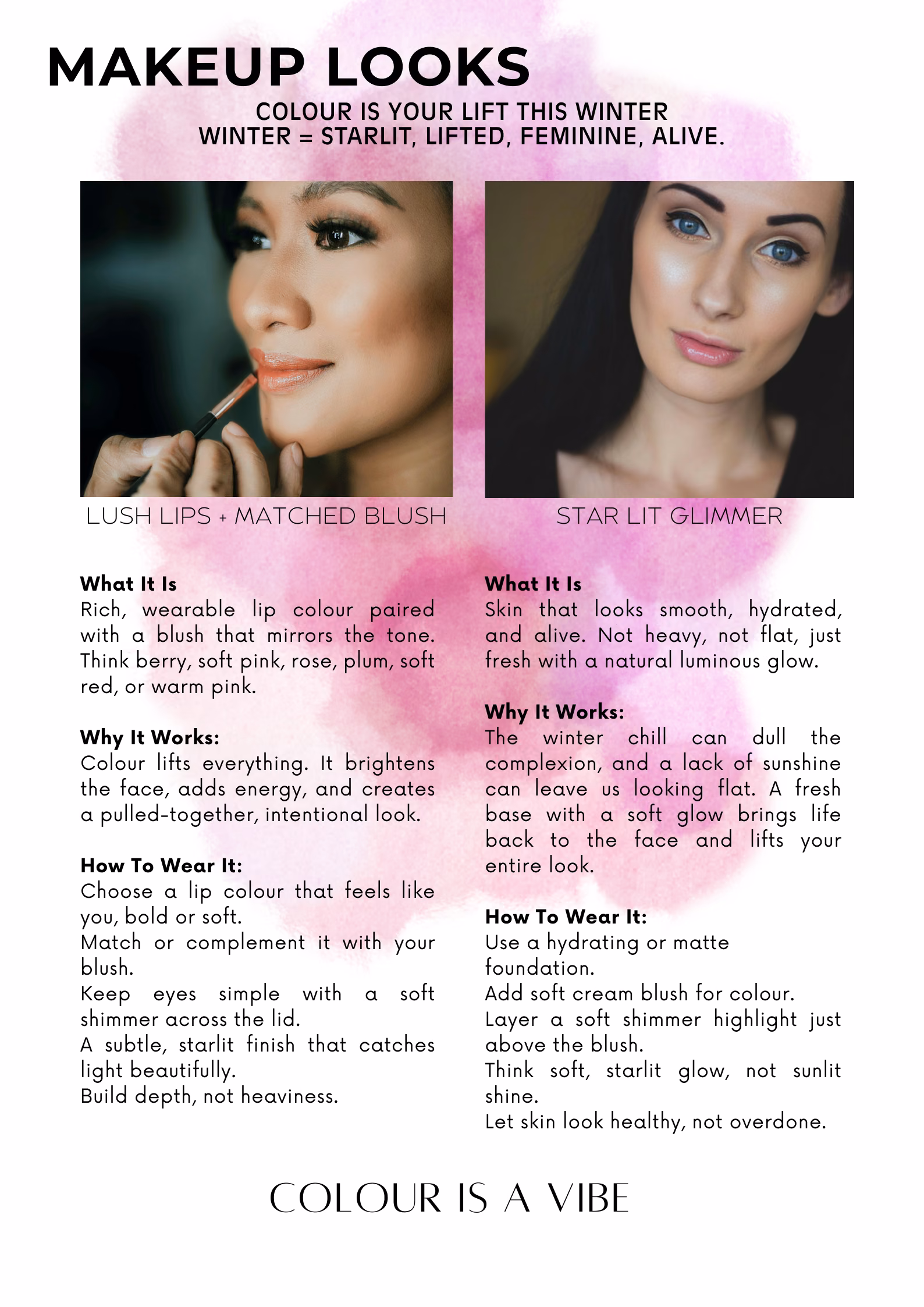 MAKEUP LOOKS

COLOUR IS YOUR LIFT THIS WINTER
WINTER = STARLIT, LIFTED, FEMININE, ALIVE.

LUSH LIPS + MATCHED BLUSH

What It Is
Rich, wearable lip colour paired with a blush that mirrors the tone. Think berry, soft pink, rose, plum, soft red, or warm pink.

Why It Works:
Colour lifts everything. It brightens the face, adds energy, and creates a pulled-together, intentional look.

How To Wear It:
Choose a lip colour that feels like you, bold or soft.
Match or complement it with your blush.
Keep eyes simple with a soft shimmer across the lid.
A subtle, starlit finish that catches light beautifully.
Build depth, not heaviness.

STAR LIT GLIMMER

What It Is
Skin that looks smooth, hydrated, and alive. Not heavy, not flat, just fresh with a natural luminous glow.

Why It Works:
The winter chill can dull the complexion, and a lack of sunshine can leave us looking flat. A fresh base with a soft glow brings life back to the face and lifts your entire look.

How To Wear It:
Use a hydrating or matte foundation.
Add soft cream blush for colour.
Layer a soft shimmer highlight just above the blush.
Think soft, starlit glow, not sunlit shine.
Let skin look healthy, not overdone.

COLOUR IS A VIBE